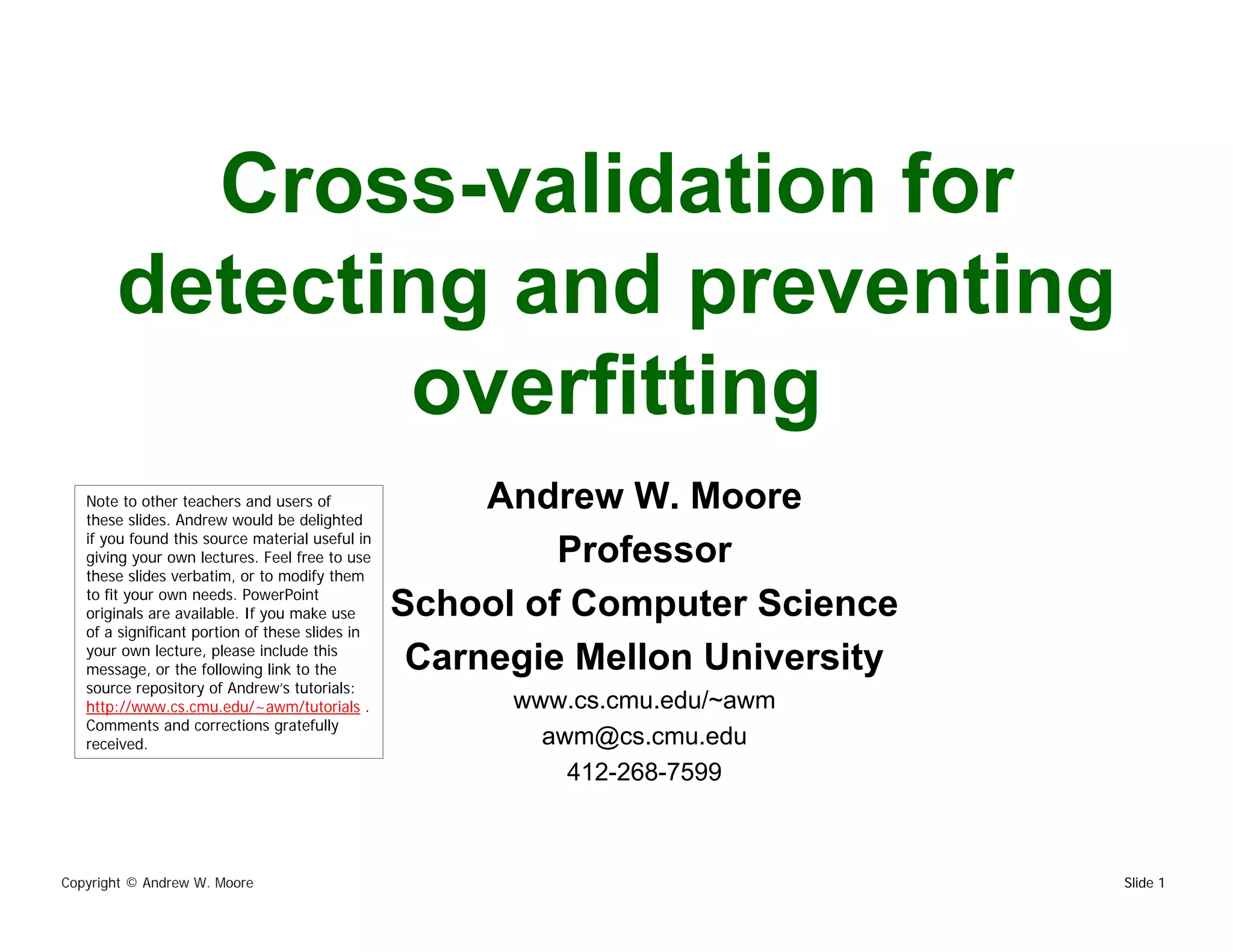 Cross-validation for detecting and preventing overfitting

Note to other teachers and users of these slides. Andrew would be delighted if you found this source material useful in giving your own lectures. Feel free to use these slides verbatim, or to modify them to fit your own needs. PowerPoint originals are available. If you make use of a significant portion of these slides in your own lecture, please include this message, or the following link to the source repository of Andrew's tutorials: http://www.cs.cmu.edu/~awm/tutorials . Comments and corrections gratefully received.

Andrew W. Moore
Professor
School of Computer Science
Carnegie Mellon University
www.cs.cmu.edu/~awm
awm@cs.cmu.edu
412-268-7599

Copyright © Andrew W. Moore

Slide 1